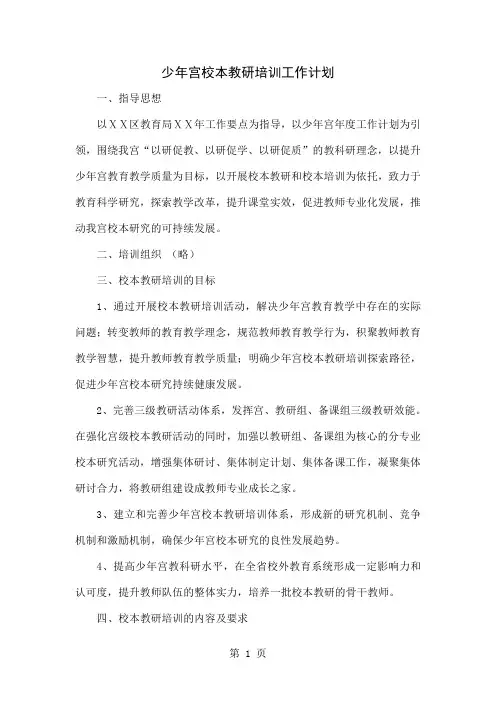 少年宫校本教研培训工作计划

一、指导思想

以XX区教育局XX年工作要点为指导，以少年宫年度工作计划为引领，围绕我宫“以研促教、以研促学、以研促质”的教科研理念，以提升少年宫教育教学质量为目标，以开展校本教研和校本培训为依托，致力于教育科学研究，探索教学改革，提升课堂实效，促进教师专业化发展，推动我宫校本研究的可持续发展。

二、培训组织 （略）

三、校本教研培训的目标

1、通过开展校本教研培训活动，解决少年宫教育教学中存在的实际问题；转变教师的教育教学理念，规范教师教育教学行为，积聚教师教育教学智慧，提升教师教育教学质量；明确少年宫校本教研培训探索路径，促进少年宫校本研究持续健康发展。

2、完善三级教研活动体系，发挥宫、教研组、备课组三级教研效能。在强化宫级校本教研活动的同时，加强以教研组、备课组为核心的分专业校本研究活动，增强集体研讨、集体制定计划、集体备课工作，凝聚集体研讨合力，将教研组建设成教师专业成长之家。

3、建立和完善少年宫校本教研培训体系，形成新的研究机制、竞争机制和激励机制，确保少年宫校本研究的良性发展趋势。

4、提高少年宫教科研水平，在全省校外教育系统形成一定影响力和认可度，提升教师队伍的整体实力，培养一批校本教研的骨干教师。

四、校本教研培训的内容及要求

第 1 页